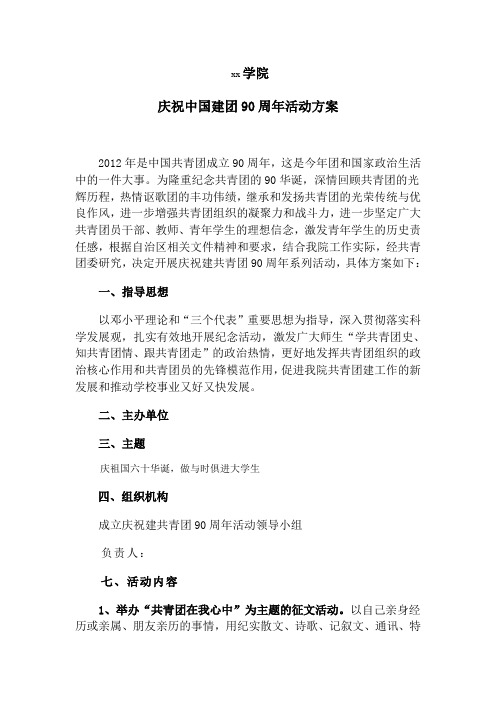 xx学院

庆祝中国建团90周年活动方案

2012年是中国共青团成立90周年，这是今年团和国家政治生活中的一件大事。为隆重纪念共青团的90华诞，深情回顾共青团的光辉历程，热情讴歌团的丰功伟绩，继承和发扬共青团的光荣传统与优良作风，进一步增强共青团组织的凝聚力和战斗力，进一步坚定广大共青团员干部、教师、青年学生的理想信念，激发青年学生的历史责任感，根据自治区相关文件精神和要求，结合我院工作实际，经共青团委研究，决定开展庆祝建共青团90周年系列活动，具体方案如下：

一、指导思想

以邓小平理论和“三个代表”重要思想为指导，深入贯彻落实科学发展观，扎实有效地开展纪念活动，激发广大师生“学共青团史、知共青团情、跟共青团走”的政治热情，更好地发挥共青团组织的政治核心作用和共青团员的先锋模范作用，促进我院共青团建工作的新发展和推动学校事业又好又快发展。

二、主办单位

三、主题

庆祖国六十华诞，做与时俱进大学生

四、组织机构

成立庆祝建共青团90周年活动领导小组

负责人：

七、活动内容

1、举办“共青团在我心中”为主题的征文活动。以自己亲身经历或亲属、朋友亲历的事情，用纪实散文、诗歌、记叙文、通讯、特